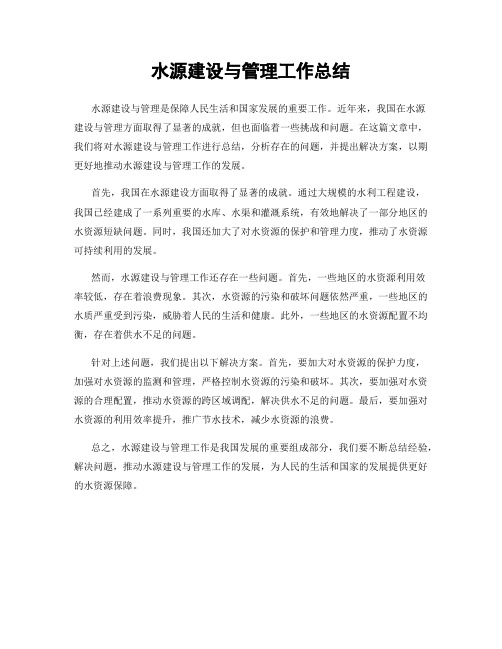 水源建设与管理工作总结

水源建设与管理是保障人民生活和国家发展的重要工作。近年来，我国在水源建设与管理方面取得了显著的成就，但也面临着一些挑战和问题。在这篇文章中，我们将对水源建设与管理工作进行总结，分析存在的问题，并提出解决方案，以期更好地推动水源建设与管理工作的发展。

首先，我国在水源建设方面取得了显著的成就。通过大规模的水利工程建设，我国已经建成了一系列重要的水库、水渠和灌溉系统，有效地解决了一部分地区的水资源短缺问题。同时，我国还加大了对水资源的保护和管理力度，推动了水资源可持续利用的发展。

然而，水源建设与管理工作还存在一些问题。首先，一些地区的水资源利用效率较低，存在着浪费现象。其次，水资源的污染和破坏问题依然严重，一些地区的水质严重受到污染，威胁着人民的生活和健康。此外，一些地区的水资源配置不均衡，存在着供水不足的问题。

针对上述问题，我们提出以下解决方案。首先，要加大对水资源的保护力度，加强对水资源的监测和管理，严格控制水资源的污染和破坏。其次，要加强对水资源的合理配置，推动水资源的跨区域调配，解决供水不足的问题。最后，要加强对水资源的利用效率提升，推广节水技术，减少水资源的浪费。

总之，水源建设与管理工作是我国发展的重要组成部分，我们要不断总结经验，解决问题，推动水源建设与管理工作的发展，为人民的生活和国家的发展提供更好的水资源保障。